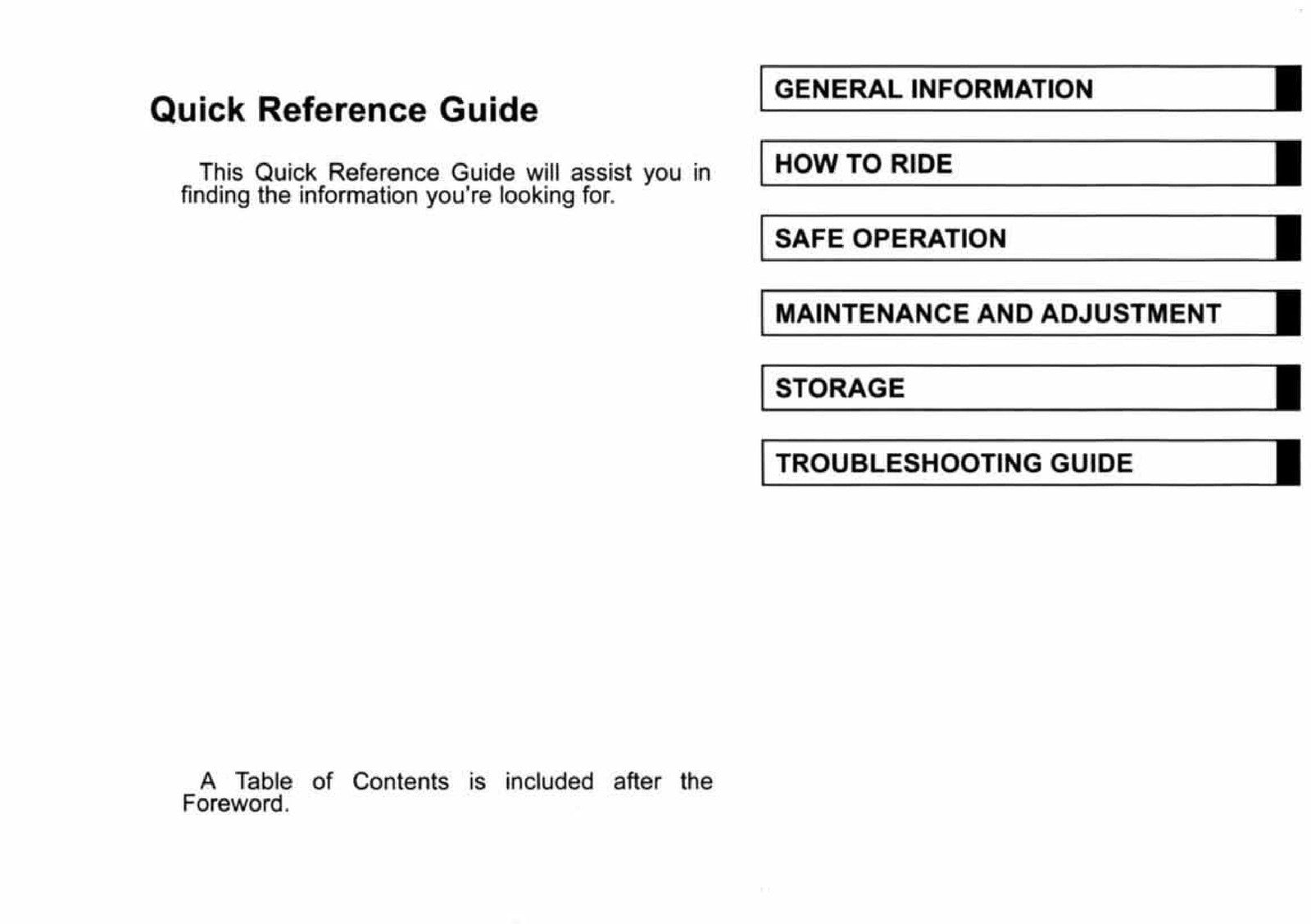 Quick Reference Guide

This Quick Reference Guide will assist you in finding the information you're looking for.

A Table of Contents is included after the Foreword.

GENERAL INFORMATION

HOW TO RIDE

SAFE OPERATION

MAINTENANCE AND ADJUSTMENT

STORAGE

TROUBLESHOOTING GUIDE